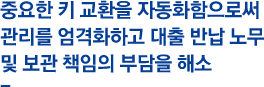 중요한 키 교환을 자동화함으로써 관리를 엄격화하고 대출 반납 노무 및 보관 책임의 부담을 해소